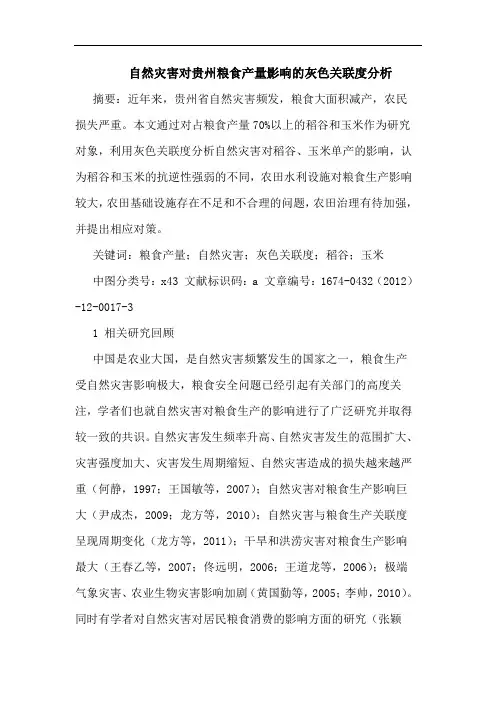 自然灾害对贵州粮食产量影响的灰色关联度分析

摘要：近年来，贵州省自然灾害频发，粮食大面积减产，农民损失严重。本文通过对占粮食产量70%以上的稻谷和玉米作为研究对象，利用灰色关联度分析自然灾害对稻谷、玉米单产的影响，认为稻谷和玉米的抗逆性强弱的不同，农田水利设施对粮食生产影响较大，农田基础设施存在不足和不合理的问题，农田治理有待加强，并提出相应对策。

关键词：粮食产量；自然灾害；灰色关联度；稻谷；玉米

中图分类号：x43 文献标识码：a 文章编号：1674-0432（2012）-12-0017-3

1 相关研究回顾

中国是农业大国，是自然灾害频繁发生的国家之一，粮食生产受自然灾害影响极大，粮食安全问题已经引起有关部门的高度关注，学者们也就自然灾害对粮食生产的影响进行了广泛研究并取得较一致的共识。自然灾害发生频率升高、自然灾害发生的范围扩大、灾害强度加大、灾害发生周期缩短、自然灾害造成的损失越来越严重（何静，1997；王国敏等，2007）；自然灾害对粮食生产影响巨大（尹成杰，2009；龙方等，2010）；自然灾害与粮食生产关联度呈现周期变化（龙方等，2011）；干旱和洪涝灾害对粮食生产影响最大（王春乙等，2007；佟远明，2006；王道龙等，2006）；极端气象灾害、农业生物灾害影响加剧（黄国勤等，2005；李帅，2010）。同时有学者对自然灾害对居民粮食消费的影响方面的研究（张颖